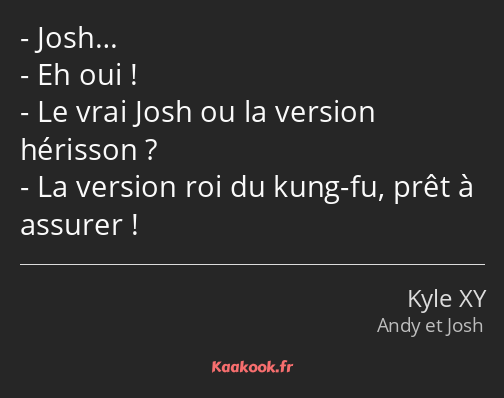 - Josh…
- Eh oui !
- Le vrai Josh ou la version hérisson ?
- La version roi du kung-fu, prêt à assurer !

Kyle XY
Andy et Josh

Kaakook.fr